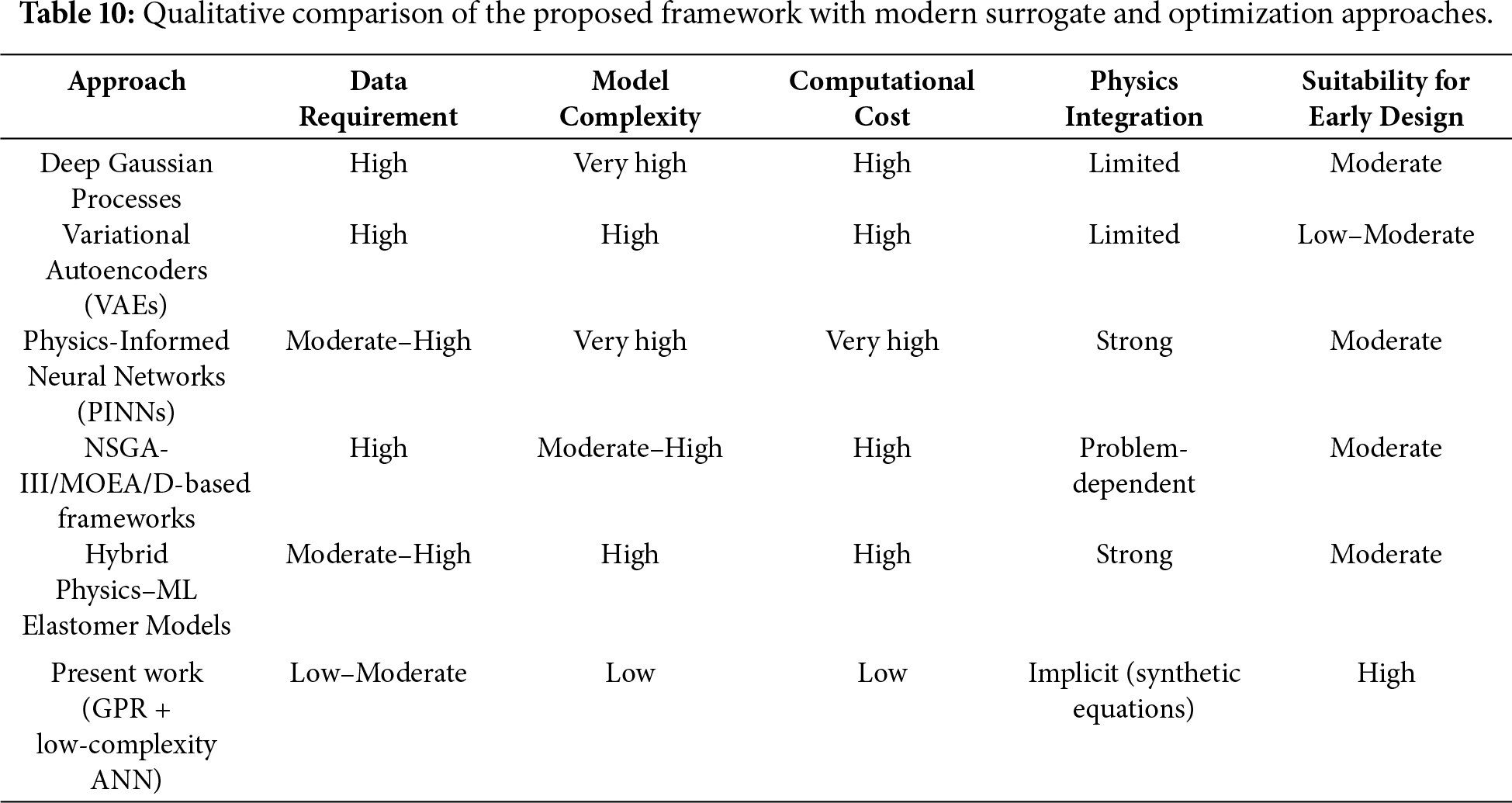 **Table 10:** Qualitative comparison of the proposed framework with modern surrogate and optimization approaches.

| Approach | Data Requirement | Model Complexity | Computational Cost | Physics Integration | Suitability for Early Design |
|---|---|---|---|---|---|
| Deep Gaussian Processes | High | Very high | High | Limited | Moderate |
| Variational Autoencoders (VAEs) | High | High | High | Limited | Low–Moderate |
| Physics-Informed Neural Networks (PINNs) | Moderate–High | Very high | Very high | Strong | Moderate |
| NSGA-III/MOEA/D-based frameworks | High | Moderate–High | High | Problem-dependent | Moderate |
| Hybrid Physics–ML Elastomer Models | Moderate–High | High | High | Strong | Moderate |
| Present work (GPR + low-complexity ANN) | Low–Moderate | Low | Low | Implicit (synthetic equations) | High |